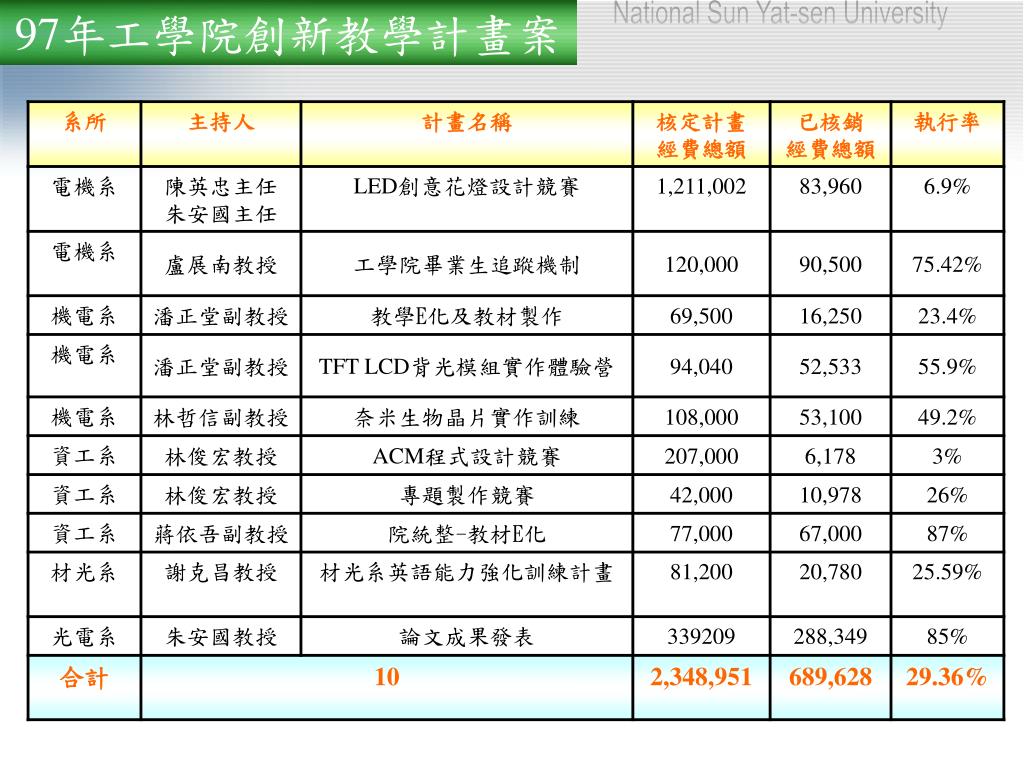 97年工學院創新教學計畫案

National Sun Yat-sen University

| 系所 | 主持人 | 計畫名稱 | 核定計畫經費總額 | 已核銷經費總額 | 執行率 |
|---|---|---|---|---|---|
| 電機系 | 陳英忠主任 朱安國主任 | LED創意花燈設計競賽 | 1,211,002 | 83,960 | 6.9% |
| 電機系 | 盧展南教授 | 工學院畢業生追蹤機制 | 120,000 | 90,500 | 75.42% |
| 機電系 | 潘正堂副教授 | 教學E化及教材製作 | 69,500 | 16,250 | 23.4% |
| 機電系 | 潘正堂副教授 | TFT LCD背光模組實作體驗營 | 94,040 | 52,533 | 55.9% |
| 機電系 | 林哲信副教授 | 奈米生物晶片實作訓練 | 108,000 | 53,100 | 49.2% |
| 資工系 | 林俊宏教授 | ACM程式設計競賽 | 207,000 | 6,178 | 3% |
| 資工系 | 林俊宏教授 | 專題製作競賽 | 42,000 | 10,978 | 26% |
| 資工系 | 蔣依吾副教授 | 院統整-教材E化 | 77,000 | 67,000 | 87% |
| 材光系 | 謝克昌教授 | 材光系英語能力強化訓練計畫 | 81,200 | 20,780 | 25.59% |
| 光電系 | 朱安國教授 | 論文成果發表 | 339209 | 288,349 | 85% |
| 合計 | 10 | | 2,348,951 | 689,628 | 29.36% |